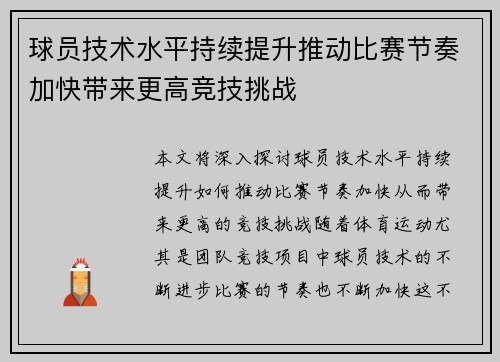 球员技术水平持续提升推动比赛节奏加快带来更高竞技挑战

本文将深入探讨球员技术水平持续提升如何推动比赛节奏加快从而带来更高的竞技挑战随着体育运动尤其是团队竞技项目中球员技术的不断进步比赛的节奏也不断加快这不